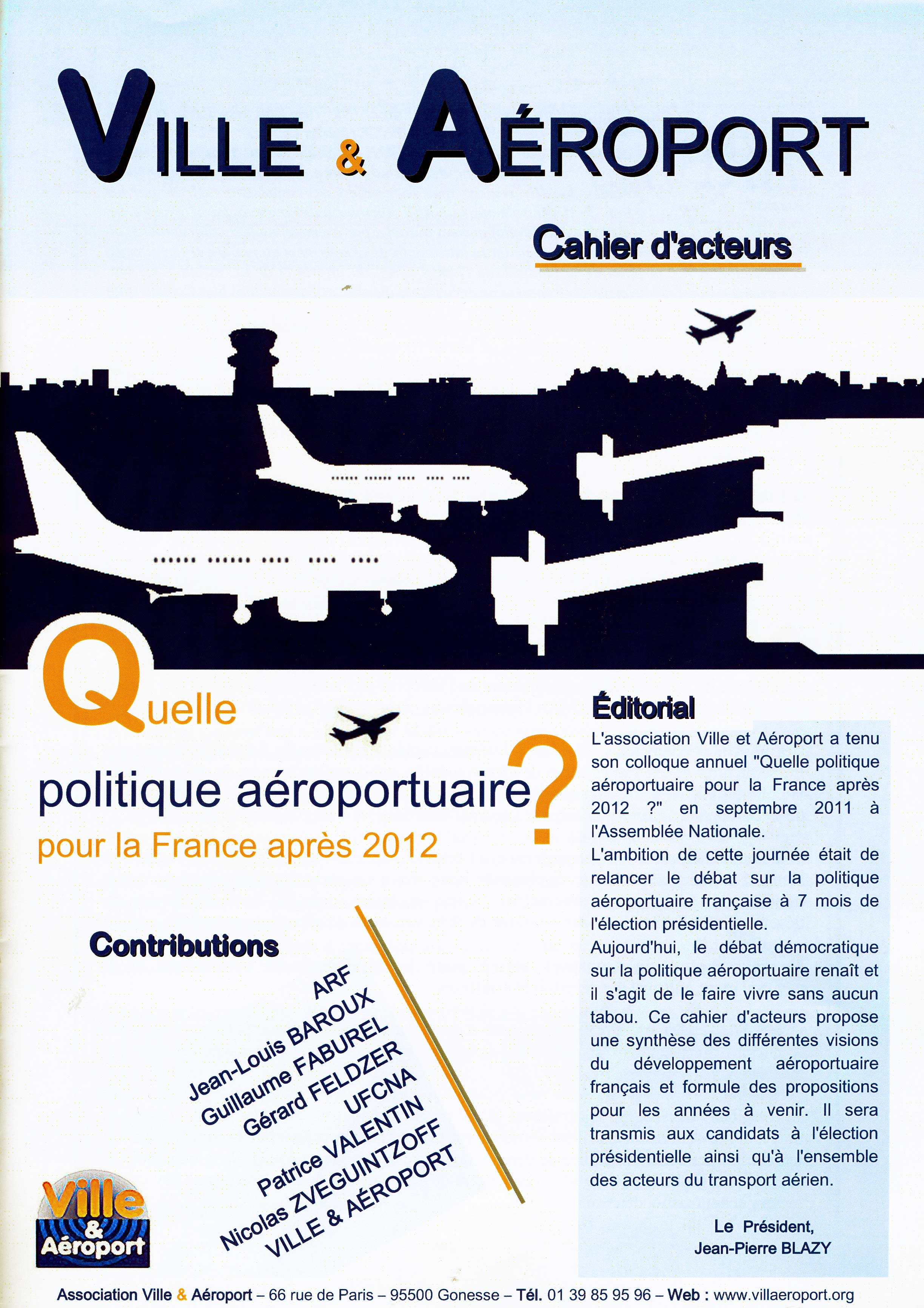 VILLE & AÉROPORT

Cahier d'acteurs

Quelle politique aéroportuaire ? pour la France après 2012

Contributions

ARF
Jean-Louis BAROUX
Guillaume FABUREL
Gérard FELDZER
UFCNA
Patrice VALENTIN
Nicolas ZVEGUINTZOFF
VILLE & AÉROPORT

Ville & Aéroport

Éditorial

L'association Ville et Aéroport a tenu son colloque annuel "Quelle politique aéroportuaire pour la France après 2012 ?" en septembre 2011 à l'Assemblée Nationale.

L'ambition de cette journée était de relancer le débat sur la politique aéroportuaire française à 7 mois de l'élection présidentielle.

Aujourd'hui, le débat démocratique sur la politique aéroportuaire renaît et il s'agit de le faire vivre sans aucun tabou. Ce cahier d'acteurs propose une synthèse des différentes visions du développement aéroportuaire français et formule des propositions pour les années à venir. Il sera transmis aux candidats à l'élection présidentielle ainsi qu'à l'ensemble des acteurs du transport aérien.

Le Président,
Jean-Pierre BLAZY

Association Ville & Aéroport – 66 rue de Paris – 95500 Gonesse – Tél. 01 39 85 95 96 – Web : www.villaeroport.org